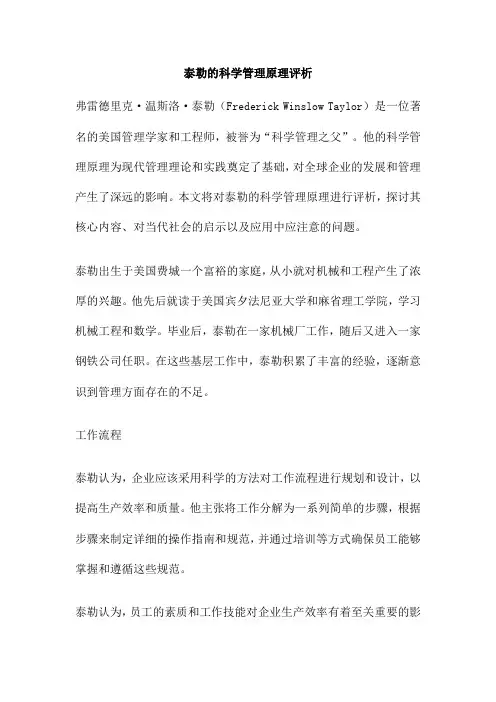 泰勒的科学管理原理评析

弗雷德里克·温斯洛·泰勒（Frederick Winslow Taylor）是一位著名的美国管理学家和工程师，被誉为“科学管理之父”。他的科学管理原理为现代管理理论和实践奠定了基础，对全球企业的发展和管理产生了深远的影响。本文将对泰勒的科学管理原理进行评析，探讨其核心内容、对当代社会的启示以及应用中应注意的问题。

泰勒出生于美国费城一个富裕的家庭，从小就对机械和工程产生了浓厚的兴趣。他先后就读于美国宾夕法尼亚大学和麻省理工学院，学习机械工程和数学。毕业后，泰勒在一家机械厂工作，随后又进入一家钢铁公司任职。在这些基层工作中，泰勒积累了丰富的经验，逐渐意识到管理方面存在的不足。

工作流程

泰勒认为，企业应该采用科学的方法对工作流程进行规划和设计，以提高生产效率和质量。他主张将工作分解为一系列简单的步骤，根据步骤来制定详细的操作指南和规范，并通过培训等方式确保员工能够掌握和遵循这些规范。

泰勒认为，员工的素质和工作技能对企业生产效率有着至关重要的影